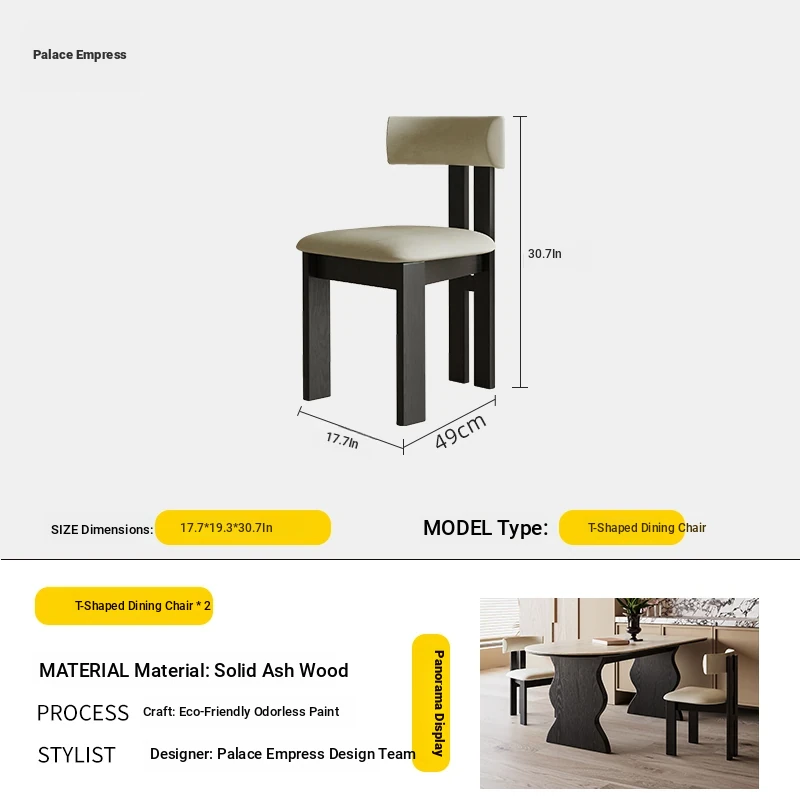 Palace Empress

30.7In

17.7In

49cm

SIZE Dimensions: 17.7*19.3*30.7In

MODEL Type: T-Shaped Dining Chair

T-Shaped Dining Chair * 2

MATERIAL Material: Solid Ash Wood

PROCESS Craft: Eco-Friendly Odorless Paint

STYLIST Designer: Palace Empress Design Team

Panorama Display